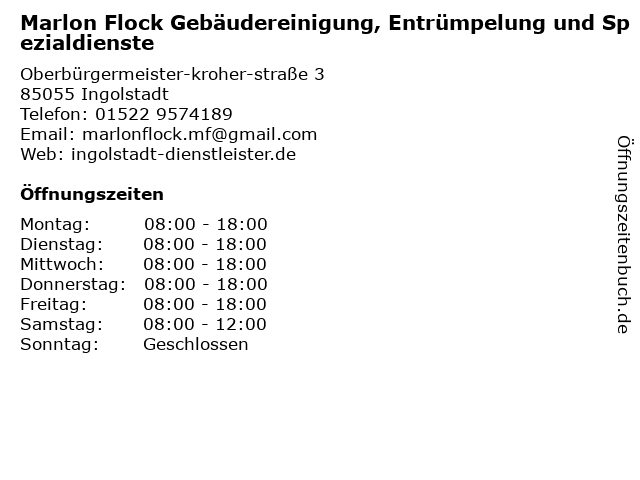 Marlon Flock Gebäudereinigung, Entrümpelung und Spezialdienste

Oberbürgermeister-kroher-straße 3
85055 Ingolstadt
Telefon: 01522 9574189
Email: marlonflock.mf@gmail.com
Web: ingolstadt-dienstleister.de

Öffnungszeiten

Montag: 08:00 - 18:00
Dienstag: 08:00 - 18:00
Mittwoch: 08:00 - 18:00
Donnerstag: 08:00 - 18:00
Freitag: 08:00 - 18:00
Samstag: 08:00 - 12:00
Sonntag: Geschlossen

Öffnungszeitenbuch.de